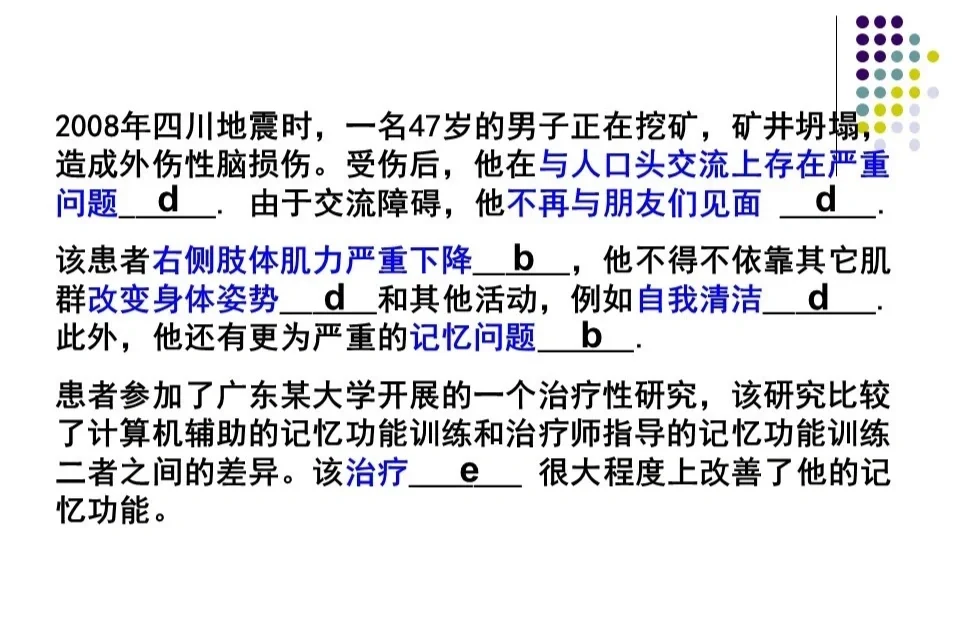 2008年四川地震时，一名47岁的男子正在挖矿，矿井坍塌，造成外伤性脑损伤。受伤后，他在与人口头交流上存在严重问题__d__. 由于交流障碍，他不再与朋友们见面 __d__.

该患者右侧肢体肌力严重下降__b__，他不得不依靠其它肌群改变身体姿势__d__和其他活动，例如自我清洁__d__.此外，他还有更为严重的记忆问题__b__.

患者参加了广东某大学开展的一个治疗性研究，该研究比较了计算机辅助的记忆功能训练和治疗师指导的记忆功能训练二者之间的差异。该治疗__e__ 很大程度上改善了他的记忆功能。